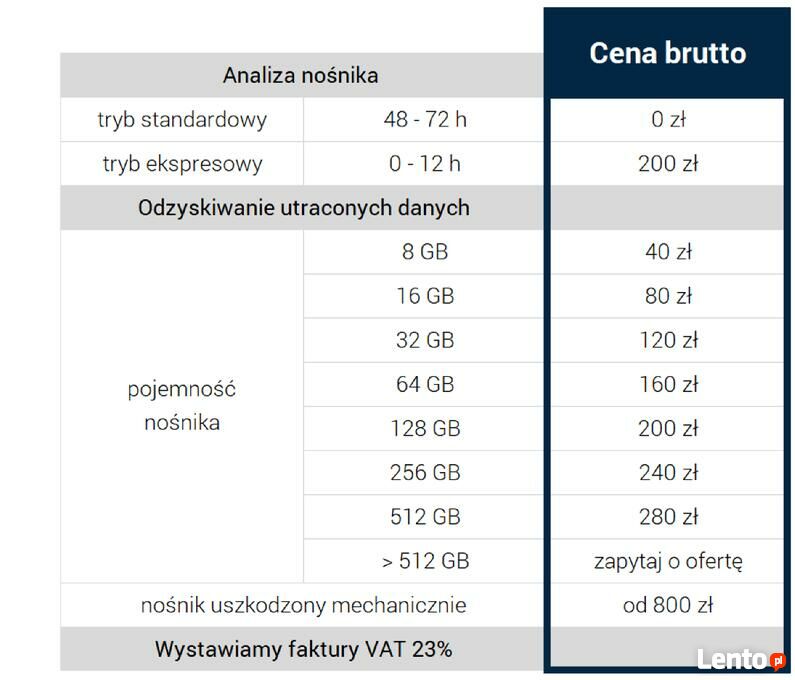 | Analiza nośnika | | Cena brutto |
|---|---|---|
| tryb standardowy | 48 - 72 h | 0 zł |
| tryb ekspresowy | 0 - 12 h | 200 zł |
| Odzyskiwanie utraconych danych | | |
| pojemność nośnika | 8 GB | 40 zł |
| | 16 GB | 80 zł |
| | 32 GB | 120 zł |
| | 64 GB | 160 zł |
| | 128 GB | 200 zł |
| | 256 GB | 240 zł |
| | 512 GB | 280 zł |
| | > 512 GB | zapytaj o ofertę |
| nośnik uszkodzony mechanicznie | | od 800 zł |
| Wystawiamy faktury VAT 23% | | |

Lento.pl